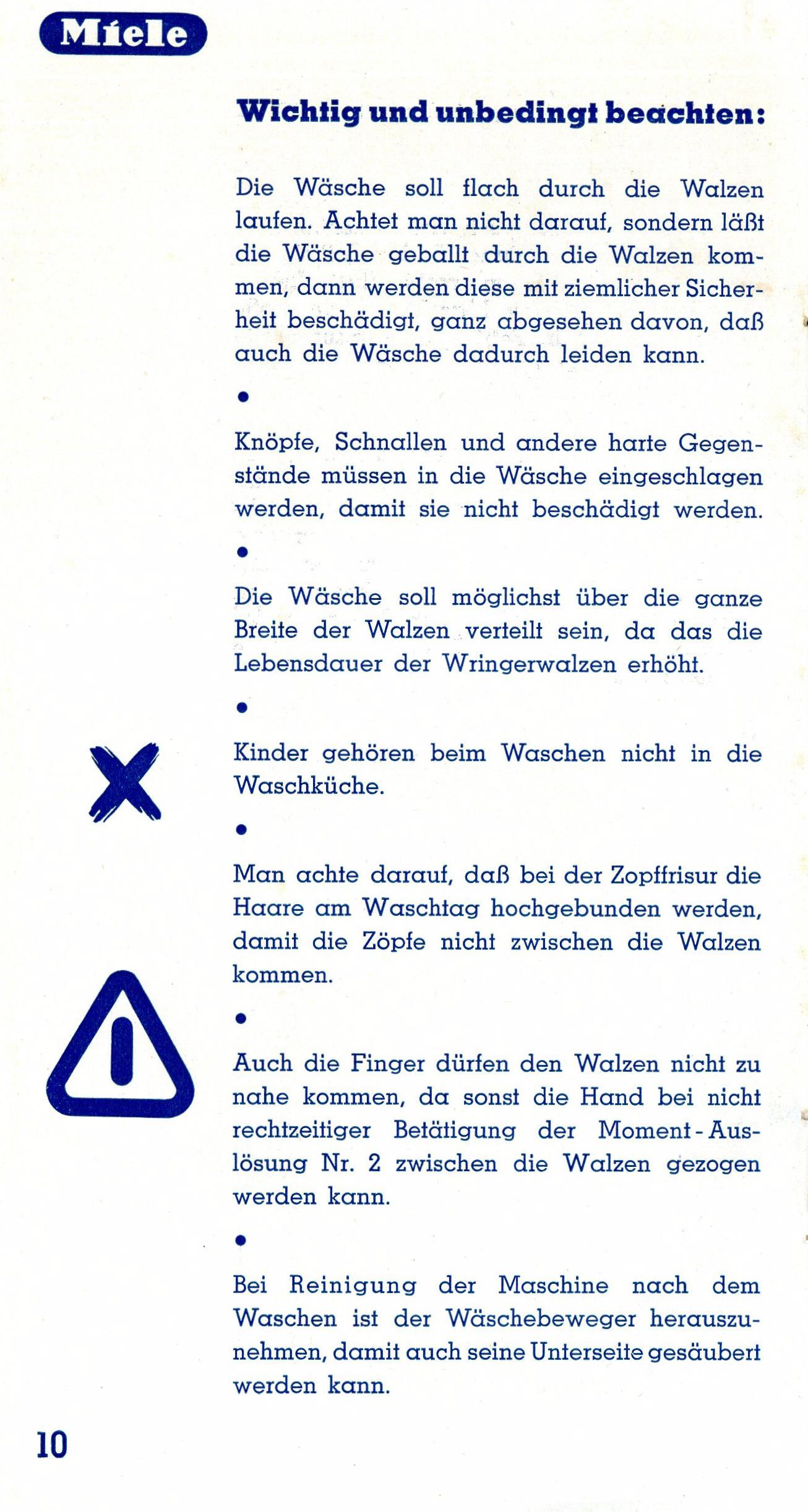 Miele

Wichtig und unbedingt beachten:

Die Wäsche soll flach durch die Walzen laufen. Achtet man nicht darauf, sondern läßt die Wäsche geballt durch die Walzen kommen, dann werden diese mit ziemlicher Sicherheit beschädigt, ganz abgesehen davon, daß auch die Wäsche dadurch leiden kann.

•

Knöpfe, Schnallen und andere harte Gegenstände müssen in die Wäsche eingeschlagen werden, damit sie nicht beschädigt werden.

•

Die Wäsche soll möglichst über die ganze Breite der Walzen verteilt sein, da das die Lebensdauer der Wringerwalzen erhöht.

•

Kinder gehören beim Waschen nicht in die Waschküche.

•

Man achte darauf, daß bei der Zopffrisur die Haare am Waschtag hochgebunden werden, damit die Zöpfe nicht zwischen die Walzen kommen.

•

Auch die Finger dürfen den Walzen nicht zu nahe kommen, da sonst die Hand bei nicht rechtzeitiger Betätigung der Moment-Auslösung Nr. 2 zwischen die Walzen gezogen werden kann.

•

Bei Reinigung der Maschine nach dem Waschen ist der Wäschebeweger herauszunehmen, damit auch seine Unterseite gesäubert werden kann.

10